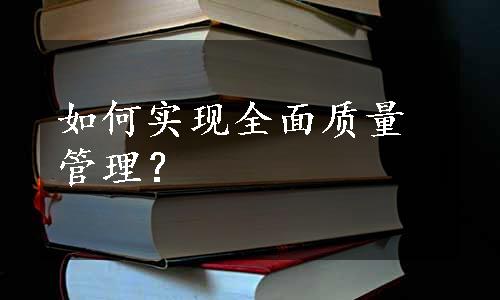 如何实现全面质量管理？